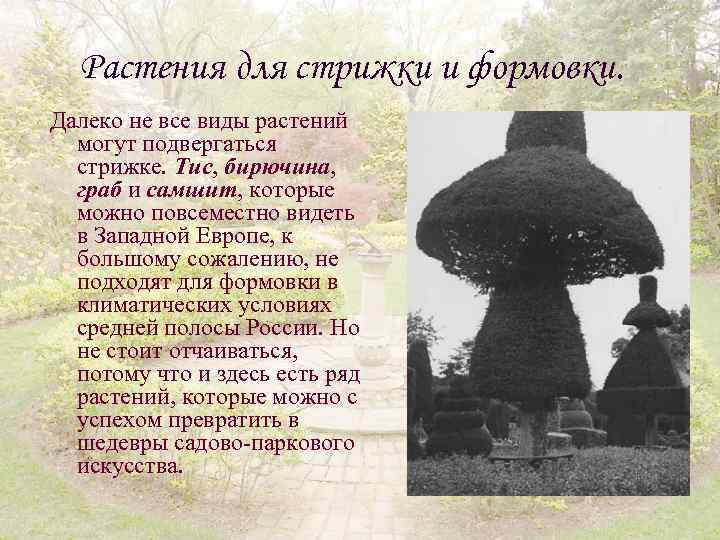 Растения для стрижки и формовки.

Далеко не все виды растений могут подвергаться стрижке. Тис, бирючина, граб и самшит, которые можно повсеместно видеть в Западной Европе, к большому сожалению, не подходят для формовки в климатических условиях средней полосы России. Но не стоит отчаиваться, потому что и здесь есть ряд растений, которые можно с успехом превратить в шедевры садово-паркового искусства.